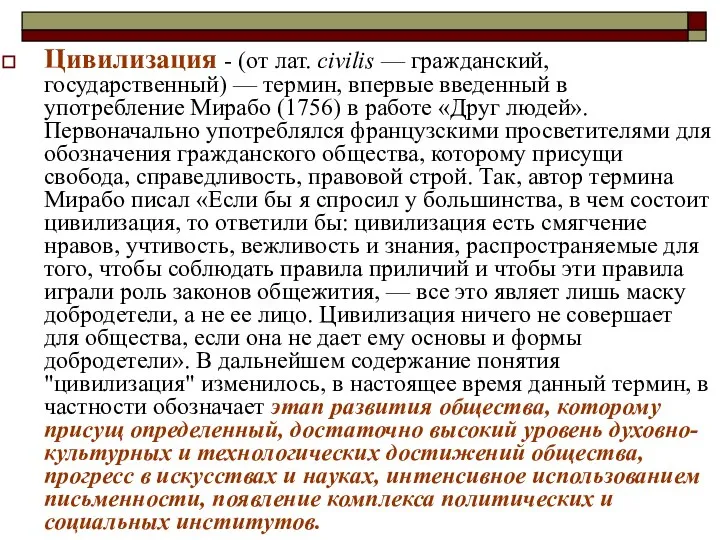 Цивилизация - (от лат. civilis — гражданский, государственный) — термин, впервые введенный в употребление Мирабо (1756) в работе «Друг людей». Первоначально употреблялся французскими просветителями для обозначения гражданского общества, которому присущи свобода, справедливость, правовой строй. Так, автор термина Мирабо писал «Если бы я спросил у большинства, в чем состоит цивилизация, то ответили бы: цивилизация есть смягчение нравов, учтивость, вежливость и знания, распространяемые для того, чтобы соблюдать правила приличий и чтобы эти правила играли роль законов общежития, — все это являет лишь маску добродетели, а не ее лицо. Цивилизация ничего не совершает для общества, если она не дает ему основы и формы добродетели». В дальнейшем содержание понятия "цивилизация" изменилось, в настоящее время данный термин, в частности обозначает этап развития общества, которому присущ определенный, достаточно высокий уровень духовно-культурных и технологических достижений общества, прогресс в искусствах и науках, интенсивное использованием письменности, появление комплекса политических и социальных институтов.